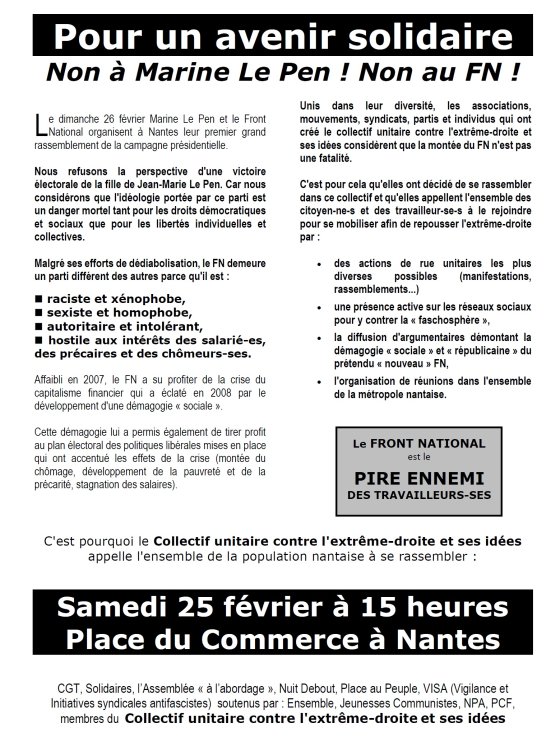 Pour un avenir solidaire

Non à Marine Le Pen ! Non au FN !

Le dimanche 26 février Marine Le Pen et le Front National organisent à Nantes leur premier grand rassemblement de la campagne présidentielle.

Nous refusons la perspective d'une victoire électorale de la fille de Jean-Marie Le Pen. Car nous considérons que l'idéologie portée par ce parti est un danger mortel tant pour les droits démocratiques et sociaux que pour les libertés individuelles et collectives.

Malgré ses efforts de dédiabolisation, le FN demeure un parti différent des autres parce qu'il est :

■ raciste et xénophobe,
■ sexiste et homophobe,
■ autoritaire et intolérant,
■ hostile aux intérêts des salarié-es, des précaires et des chômeurs-ses.

Affaibli en 2007, le FN a su profiter de la crise du capitalisme financier qui a éclaté en 2008 par le développement d'une démagogie « sociale ».

Cette démagogie lui a permis également de tirer profit au plan électoral des politiques libérales mises en place qui ont accentué les effets de la crise (montée du chômage, développement de la pauvreté et de la précarité, stagnation des salaires).

Unis dans leur diversité, les associations, mouvements, syndicats, partis et individus qui ont créé le collectif unitaire contre l'extrême-droite et ses idées considèrent que la montée du FN n'est pas une fatalité.

C'est pour cela qu'elles ont décidé de se rassembler dans ce collectif et qu'elles appellent l'ensemble des citoyen-ne-s et des travailleur-se-s à le rejoindre pour se mobiliser afin de repousser l'extrême-droite par :

• des actions de rue unitaires les plus diverses possibles (manifestations, rassemblements...)
• une présence active sur les réseaux sociaux pour y contrer la « faschosphère »,
• la diffusion d'argumentaires démontant la démagogie « sociale » et « républicaine » du prétendu « nouveau » FN,
• l'organisation de réunions dans l'ensemble de la métropole nantaise.

Le FRONT NATIONAL est le PIRE ENNEMI DES TRAVAILLEURS-SES

C'est pourquoi le Collectif unitaire contre l'extrême-droite et ses idées appelle l'ensemble de la population nantaise à se rassembler :

Samedi 25 février à 15 heures
Place du Commerce à Nantes

CGT, Solidaires, l'Assemblée « à l'abordage », Nuit Debout, Place au Peuple, VISA (Vigilance et Initiatives syndicales antifascistes) soutenus par : Ensemble, Jeunesses Communistes, NPA, PCF, membres du Collectif unitaire contre l'extrême-droite et ses idées